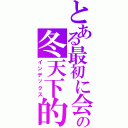 とある最初に会の冬天下的
インデックス